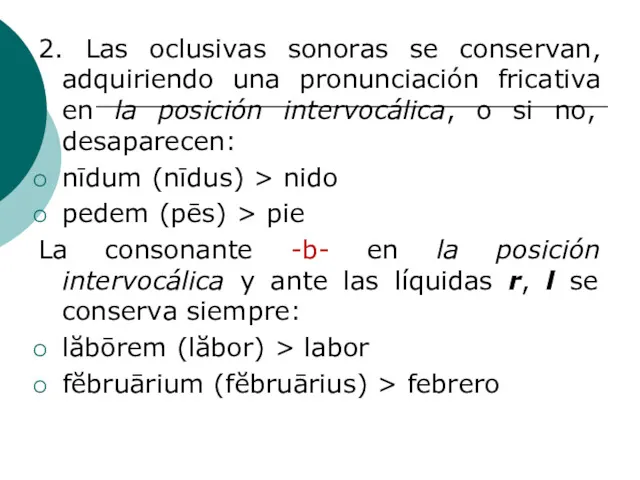 2. Las oclusivas sonoras se conservan, adquiriendo una pronunciación fricativa en la posición intervocálica, o si no, desaparecen:
○ nīdum (nīdus) > nido
○ pedem (pēs) > pie
La consonante -b- en la posición intervocálica y ante las líquidas r, l se conserva siempre:
○ lăbōrem (lăbor) > labor
○ fĕbruārium (fĕbruārius) > febrero